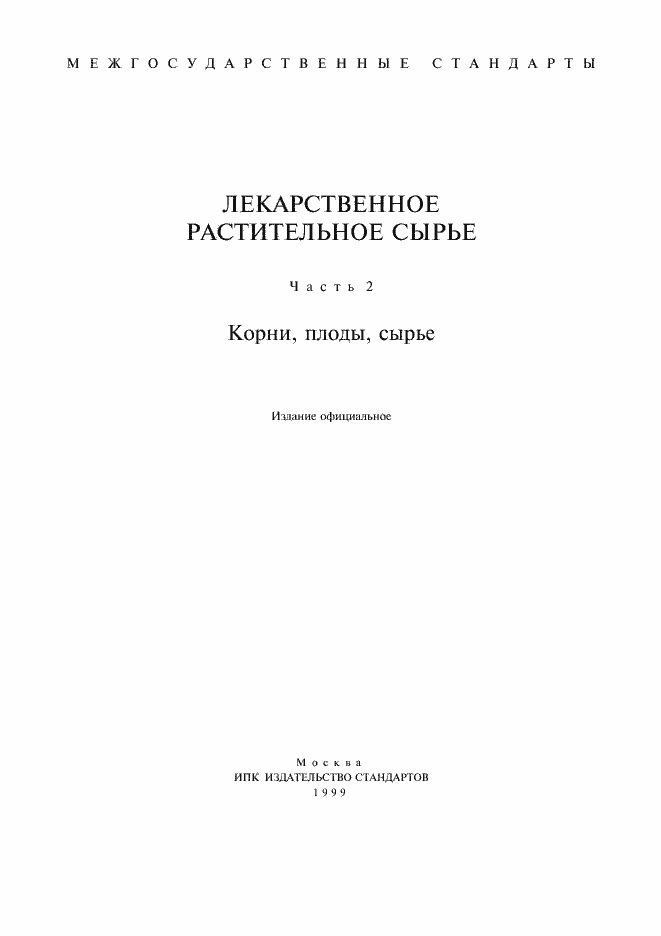 МЕЖГОСУДАРСТВЕННЫЕ СТАНДАРТЫ

ЛЕКАРСТВЕННОЕ РАСТИТЕЛЬНОЕ СЫРЬЕ

Часть 2

Корни, плоды, сырье

Издание официальное

Москва
ИПК ИЗДАТЕЛЬСТВО СТАНДАРТОВ
1999